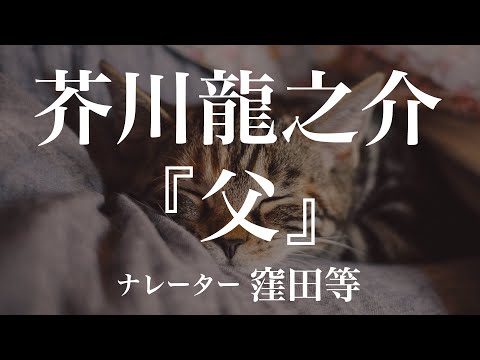 芥川龍之介
『父』
ナレーター 窪田等